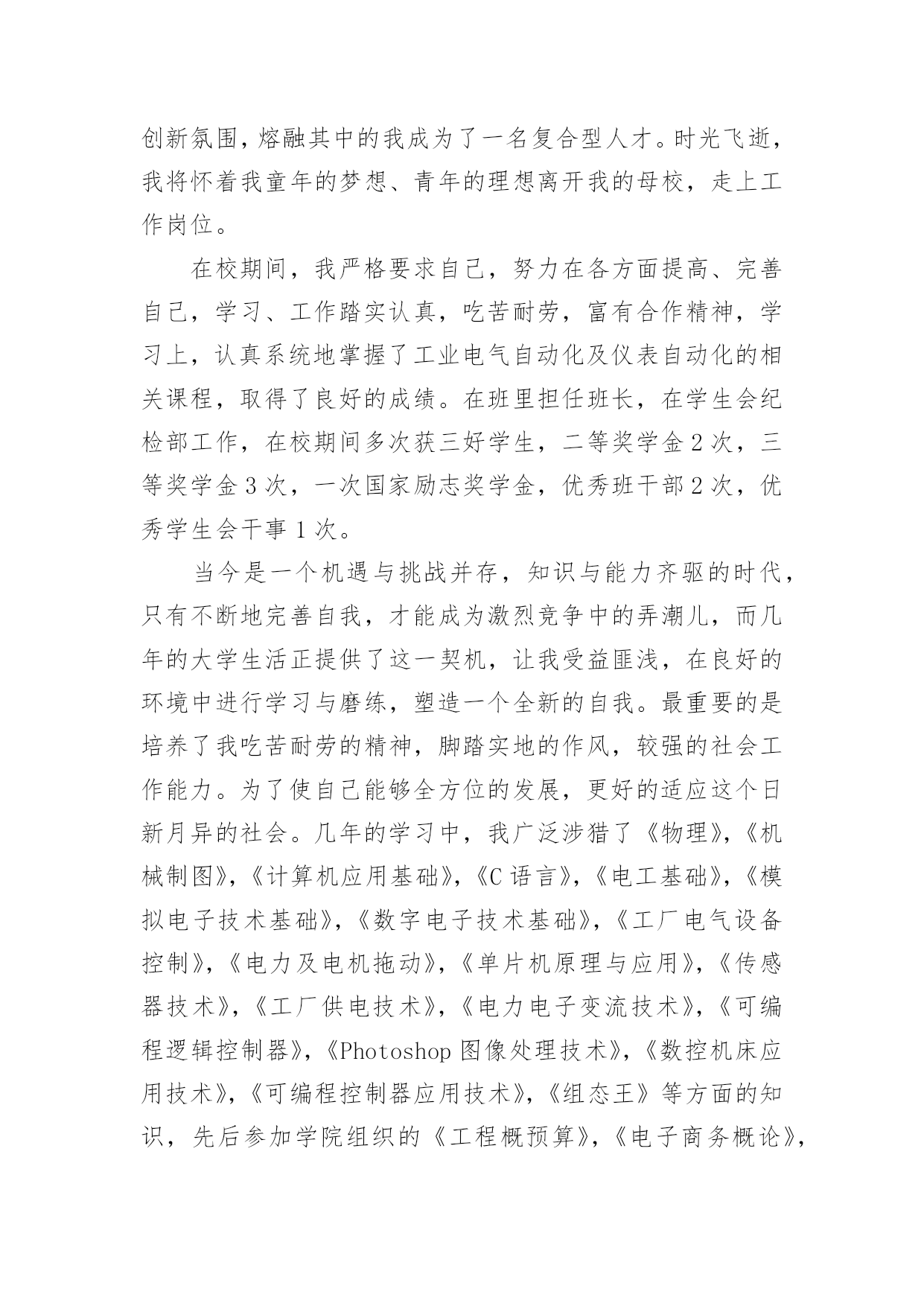 创新氛围，熔融其中的我成为了一名复合型人才。时光飞逝，我将怀着我童年的梦想、青年的理想离开我的母校，走上工作岗位。

在校期间，我严格要求自己，努力在各方面提高、完善自己，学习、工作踏实认真，吃苦耐劳，富有合作精神，学习上，认真系统地掌握了工业电气自动化及仪表自动化的相关课程，取得了良好的成绩。在班里担任班长，在学生会纪检部工作，在校期间多次获三好学生，二等奖学金2次，三等奖学金3次，一次国家励志奖学金，优秀班干部2次，优秀学生会干事1次。

当今是一个机遇与挑战并存，知识与能力齐驱的时代，只有不断地完善自我，才能成为激烈竞争中的弄潮儿，而几年的大学生活正提供了这一契机，让我受益匪浅，在良好的环境中进行学习与磨练，塑造一个全新的自我。最重要的是培养了我吃苦耐劳的精神，脚踏实地的作风，较强的社会工作能力。为了使自己能够全方位的发展，更好的适应这个日新月异的社会。几年的学习中，我广泛涉猎了《物理》，《机械制图》，《计算机应用基础》，《C语言》，《电工基础》，《模拟电子技术基础》，《数字电子技术基础》，《工厂电气设备控制》，《电力及电机拖动》，《单片机原理与应用》，《传感器技术》，《工厂供电技术》，《电力电子变流技术》，《可编程逻辑控制器》，《Photoshop图像处理技术》，《数控机床应用技术》，《可编程控制器应用技术》，《组态王》等方面的知识，先后参加学院组织的《工程概预算》，《电子商务概论》，